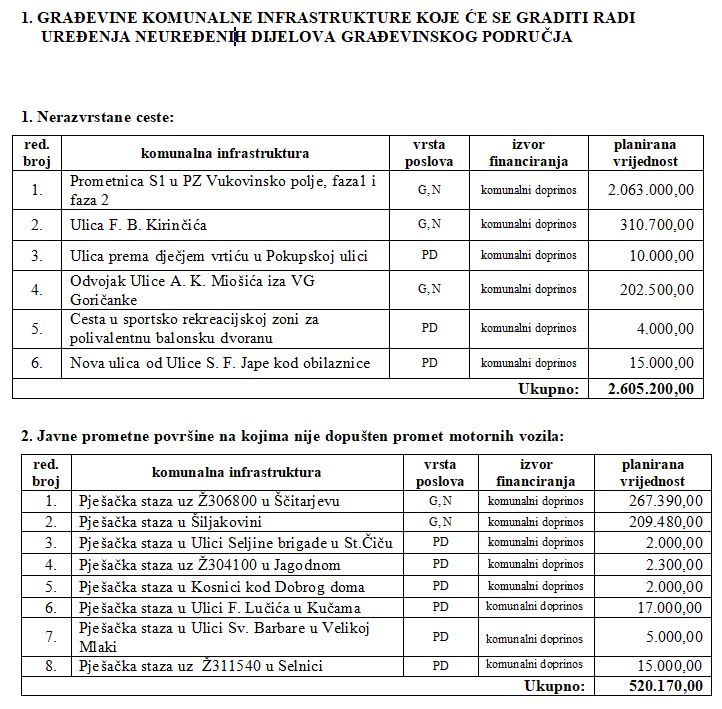 1. GRAĐEVINE KOMUNALNE INFRASTRUKTURE KOJE ĆE SE GRADITI RADI UREĐENJA NEUREĐENIH DIJELOVA GRAĐEVINSKOG PODRUČJA

1. Nerazvrstane ceste:

| red. broj | komunalna infrastruktura | vrsta poslova | izvor financiranja | planirana vrijednost |
|---|---|---|---|---|
| 1. | Prometnica S1 u PZ Vukovinsko polje, faza1 i faza 2 | G,N | komunalni doprinos | 2.063.000,00 |
| 2. | Ulica F. B. Kirinčića | G,N | komunalni doprinos | 310.700,00 |
| 3. | Ulica prema dječjem vrtiću u Pokupskoj ulici | PD | komunalni doprinos | 10.000,00 |
| 4. | Odvojak Ulice A. K. Miošića iza VG Goričanke | G,N | komunalni doprinos | 202.500,00 |
| 5. | Cesta u sportsko rekreacijskoj zoni za polivalentnu balonsku dvoranu | PD | komunalni doprinos | 4.000,00 |
| 6. | Nova ulica od Ulice S. F. Jape kod obilaznice | PD | komunalni doprinos | 15.000,00 |
| | | | Ukupno: | 2.605.200,00 |

2. Javne prometne površine na kojima nije dopušten promet motornih vozila:

| red. broj | komunalna infrastruktura | vrsta poslova | izvor financiranja | planirana vrijednost |
|---|---|---|---|---|
| 1. | Pješačka staza uz Ž306800 u Ščitarjevu | G,N | komunalni doprinos | 267.390,00 |
| 2. | Pješačka staza u Šiljakovini | G,N | komunalni doprinos | 209.480,00 |
| 3. | Pješačka staza u Ulici Seljine brigade u St.Čiču | PD | komunalni doprinos | 2.000,00 |
| 4. | Pješačka staza uz Ž304100 u Jagodnom | PD | komunalni doprinos | 2.300,00 |
| 5. | Pješačka staza u Kosnici kod Dobrog doma | PD | komunalni doprinos | 2.000,00 |
| 6. | Pješačka staza u Ulici F. Lučića u Kučama | PD | komunalni doprinos | 17.000,00 |
| 7. | Pješačka staza u Ulici Sv. Barbare u Velikoj Mlaki | PD | komunalni doprinos | 5.000,00 |
| 8. | Pješačka staza uz Ž311540 u Selnici | PD | komunalni doprinos | 15.000,00 |
| | | | Ukupno: | 520.170,00 |